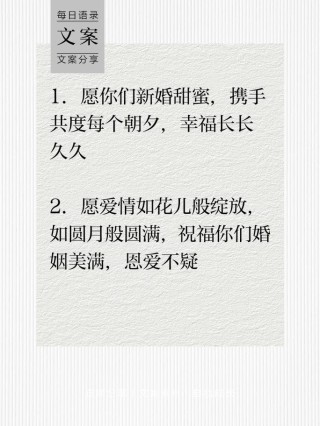 每日语录
文案
文案分享

1. 愿你们新婚甜蜜，携手共度每个朝夕，幸福长长久久

2. 愿爱情如花儿般绽放，如圆月般圆满，祝福你们婚姻美满，恩爱不疑